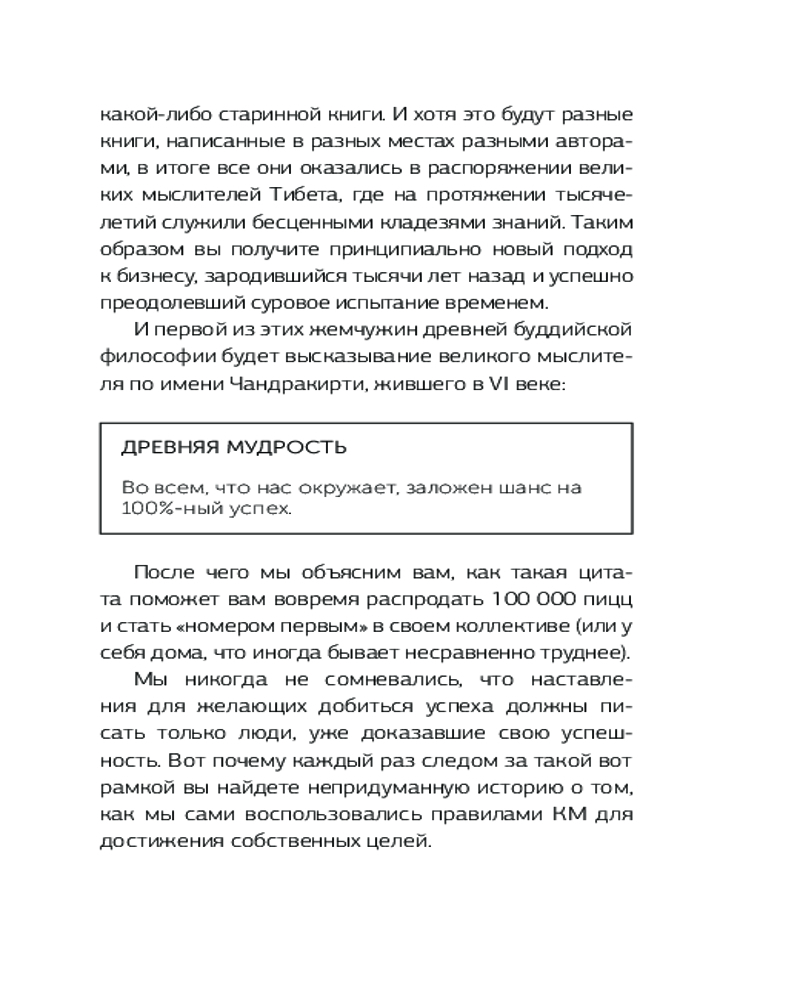 какой-либо старинной книги. И хотя это будут разные книги, написанные в разных местах разными авторами, в итоге все они оказались в распоряжении великих мыслителей Тибета, где на протяжении тысячелетий служили бесценными кладезями знаний. Таким образом вы получите принципиально новый подход к бизнесу, зародившийся тысячи лет назад и успешно преодолевший суровое испытание временем.

И первой из этих жемчужин древней буддийской философии будет высказывание великого мыслителя по имени Чандракирти, жившего в VI веке:

ДРЕВНЯЯ МУДРОСТЬ

Во всем, что нас окружает, заложен шанс на 100%-ный успех.

После чего мы объясним вам, как такая цитата поможет вам вовремя распродать 100 000 пицц и стать «номером первым» в своем коллективе (или у себя дома, что иногда бывает несравненно труднее).

Мы никогда не сомневались, что наставления для желающих добиться успеха должны писать только люди, уже доказавшие свою успешность. Вот почему каждый раз следом за такой вот рамкой вы найдете непридуманную историю о том, как мы сами воспользовались правилами КМ для достижения собственных целей.